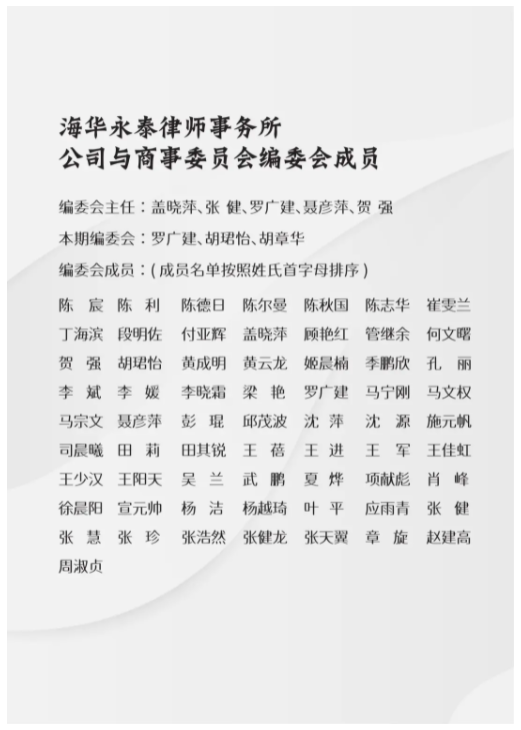 海华永泰律师事务所
公司与商事委员会编委会成员

编委会主任：盖晓萍、张 健、罗广建、聂彦萍、贺 强

本期编委会：罗广建、胡珺怡、胡章华

编委会成员：（成员名单按照姓氏首字母排序）

陈 宸 陈 利 陈德日 陈尔曼 陈秋国 陈志华 崔雯兰
丁海滨 段明佐 付亚辉 盖晓萍 顾艳红 管继余 何文曙
贺 强 胡珺怡 黄成明 黄云龙 姬晨楠 季鹏欣 孔 丽
李 斌 李 媛 李晓霜 梁 艳 罗广建 马宁刚 马文权
马宗文 聂彦萍 彭 琨 邱茂波 沈 萍 沈 源 施元帆
司晨曦 田 莉 田其锐 王 蓓 王 进 王 军 王佳虹
王少汉 王阳天 吴 兰 武 鹏 夏 烨 项献彪 肖 峰
徐晨阳 宣元帅 杨 洁 杨越琦 叶 平 应雨青 张 健
张 慧 张 珍 张浩然 张健龙 张天翼 章 旋 赵建高
周淑贞